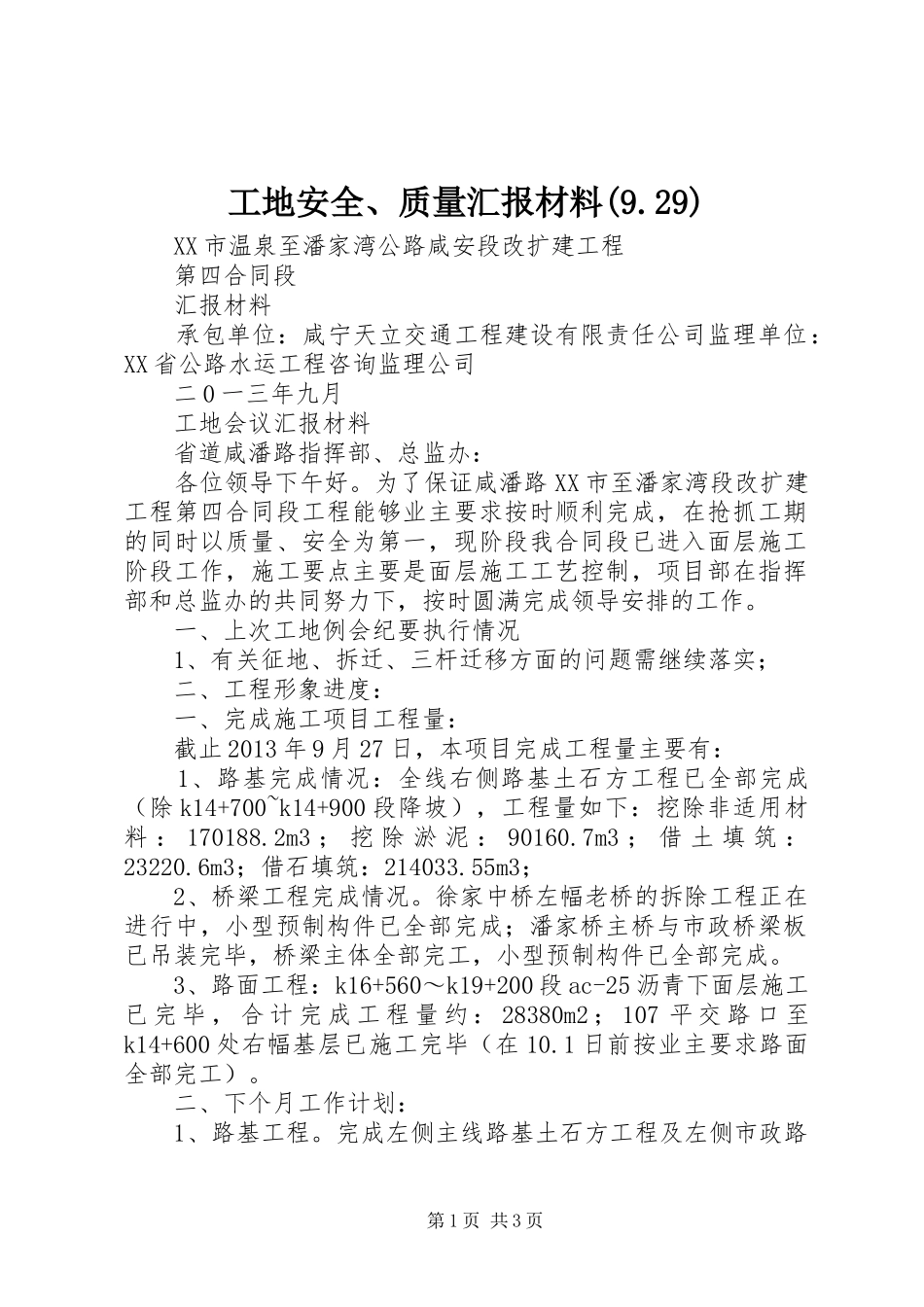 工地安全、质量汇报材料(9.29)

XX市温泉至潘家湾公路咸安段改扩建工程

第四合同段

汇报材料

承包单位：咸宁天立交通工程建设有限责任公司监理单位：XX省公路水运工程咨询监理公司

二0一三年九月

工地会议汇报材料

省道咸潘路指挥部、总监办：

各位领导下午好。为了保证咸潘路XX市至潘家湾段改扩建工程第四合同段工程能够业主要求按时顺利完成，在抢抓工期的同时以质量、安全为第一，现阶段我合同段已进入面层施工阶段工作，施工要点主要是面层施工工艺控制，项目部在指挥部和总监办的共同努力下，按时圆满完成领导安排的工作。

一、上次工地例会纪要执行情况

1、有关征地、拆迁、三杆迁移方面的问题需继续落实；

二、工程形象进度：

一、完成施工项目工程量：

截止2013年9月27日，本项目完成工程量主要有：

1、路基完成情况：全线右侧路基土石方工程已全部完成（除k14+700~k14+900段降坡），工程量如下：挖除非适用材料：170188.2m3；挖除淤泥：90160.7m3；借土填筑：23220.6m3；借石填筑：214033.55m3；

2、桥梁工程完成情况。徐家中桥左幅老桥的拆除工程正在进行中，小型预制构件已全部完成；潘家桥主桥与市政桥梁板已吊装完毕，桥梁主体全部完工，小型预制构件已全部完成。

3、路面工程：k16+560～k19+200段ac-25沥青下面层施工已完毕，合计完成工程量约：28380m2；107平交路口至k14+600处右幅基层已施工完毕（在10.1日前按业主要求路面全部完工）。

二、下个月工作计划：

1、路基工程。完成左侧主线路基土石方工程及左侧市政路

第1页 共3页